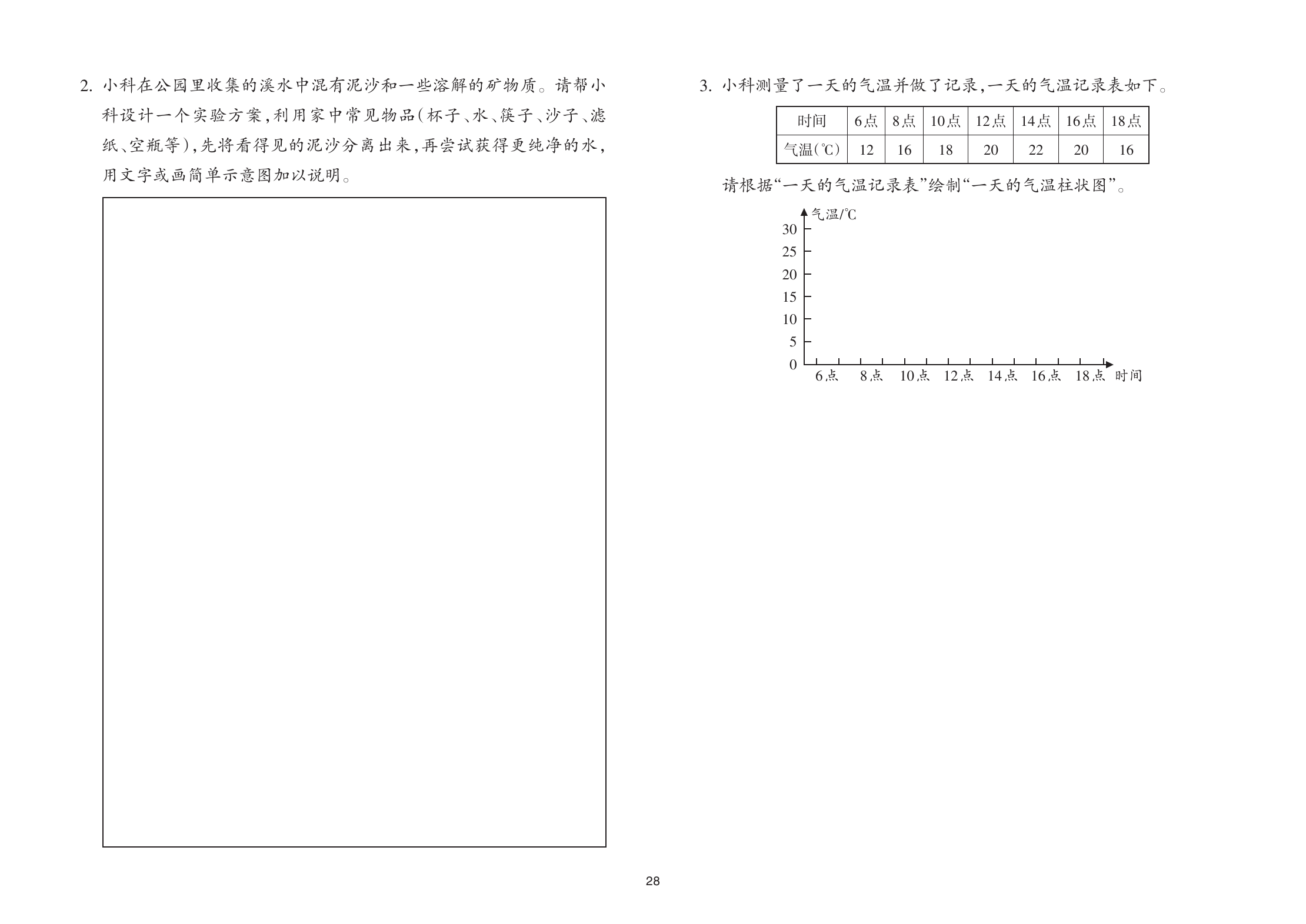 2.小科在公园里收集的溪水中混有泥沙和一些溶解的矿物质。请帮小科设计一个实验方案,利用家中常见物品(杯子、水、筷子、沙子、滤纸、空瓶等),先将看得见的泥沙分离出来,再尝试获得更纯净的水,用文字或画简单示意图加以说明。

3.小科测量了一天的气温并做了记录,一天的气温记录表如下。

| 时间 | 6点 | 8点 | 10点 | 12点 | 14点 | 16点 | 18点 |
|---|---|---|---|---|---|---|---|
| 气温(℃) | 12 | 16 | 18 | 20 | 22 | 20 | 16 |

请根据“一天的气温记录表”绘制“一天的气温柱状图”。

气温/℃
30
25
20
15
10
5
0
6点 8点 10点 12点 14点 16点 18点 时间

28